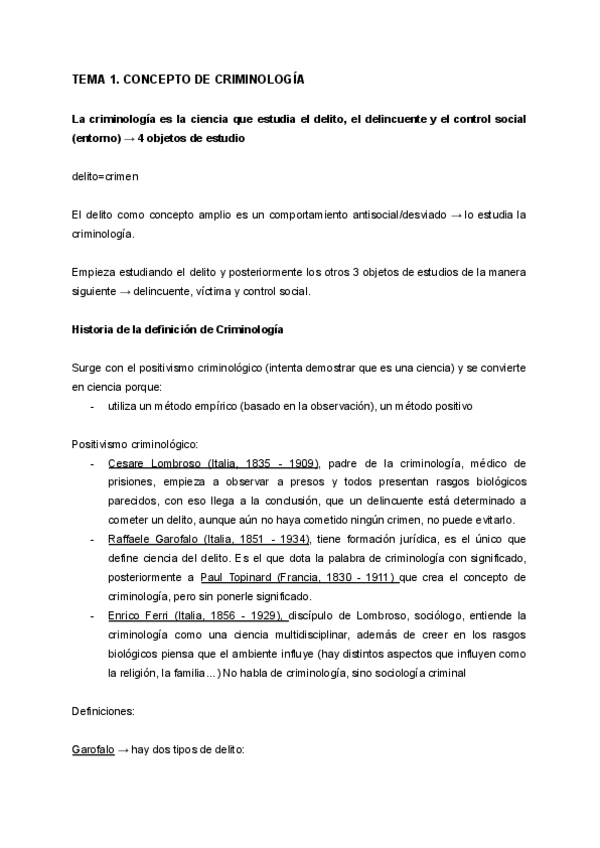 TEMA 1. CONCEPTO DE CRIMINOLOGÍA

La criminología es la ciencia que estudia el delito, el delincuente y el control social (entorno) → 4 objetos de estudio

delito=crimen

El delito como concepto amplio es un comportamiento antisocial/desviado → lo estudia la criminología.

Empieza estudiando el delito y posteriormente los otros 3 objetos de estudios de la manera siguiente → delincuente, víctima y control social.

Historia de la definición de Criminología

Surge con el positivismo criminológico (intenta demostrar que es una ciencia) y se convierte en ciencia porque:

- utiliza un método empírico (basado en la observación), un método positivo

Positivismo criminológico:

- Cesare Lombroso (Italia, 1835 - 1909), padre de la criminología, médico de prisiones, empieza a observar a presos y todos presentan rasgos biológicos parecidos, con eso llega a la conclusión, que un delincuente está determinado a cometer un delito, aunque aún no haya cometido ningún crimen, no puede evitarlo.
- Raffaele Garofalo (Italia, 1851 - 1934), tiene formación jurídica, es el único que define ciencia del delito. Es el que dota la palabra de criminología con significado, posteriormente a Paul Topinard (Francia, 1830 - 1911) que crea el concepto de criminología, pero sin ponerle significado.
- Enrico Ferri (Italia, 1856 - 1929), discípulo de Lombroso, sociólogo, entiende la criminología como una ciencia multidisciplinar, además de creer en los rasgos biológicos piensa que el ambiente influye (hay distintos aspectos que influyen como la religión, la familia...) No habla de criminología, sino sociología criminal

Definiciones:

Garofalo → hay dos tipos de delito: